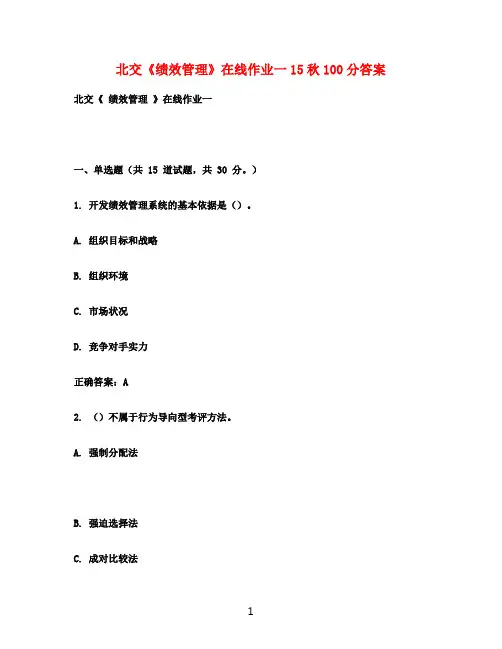 北交《绩效管理》在线作业一 15 秋 100 分答案

北交《 绩效管理 》在线作业一

一、单选题（共 15 道试题，共 30 分。）

1. 开发绩效管理系统的基本依据是（）。

A. 组织目标和战略

B. 组织环境

C. 市场状况

D. 竞争对手实力

正确答案：A

2. （）不属于行为导向型考评方法。

A. 强制分配法

B. 强迫选择法

C. 成对比较法

1